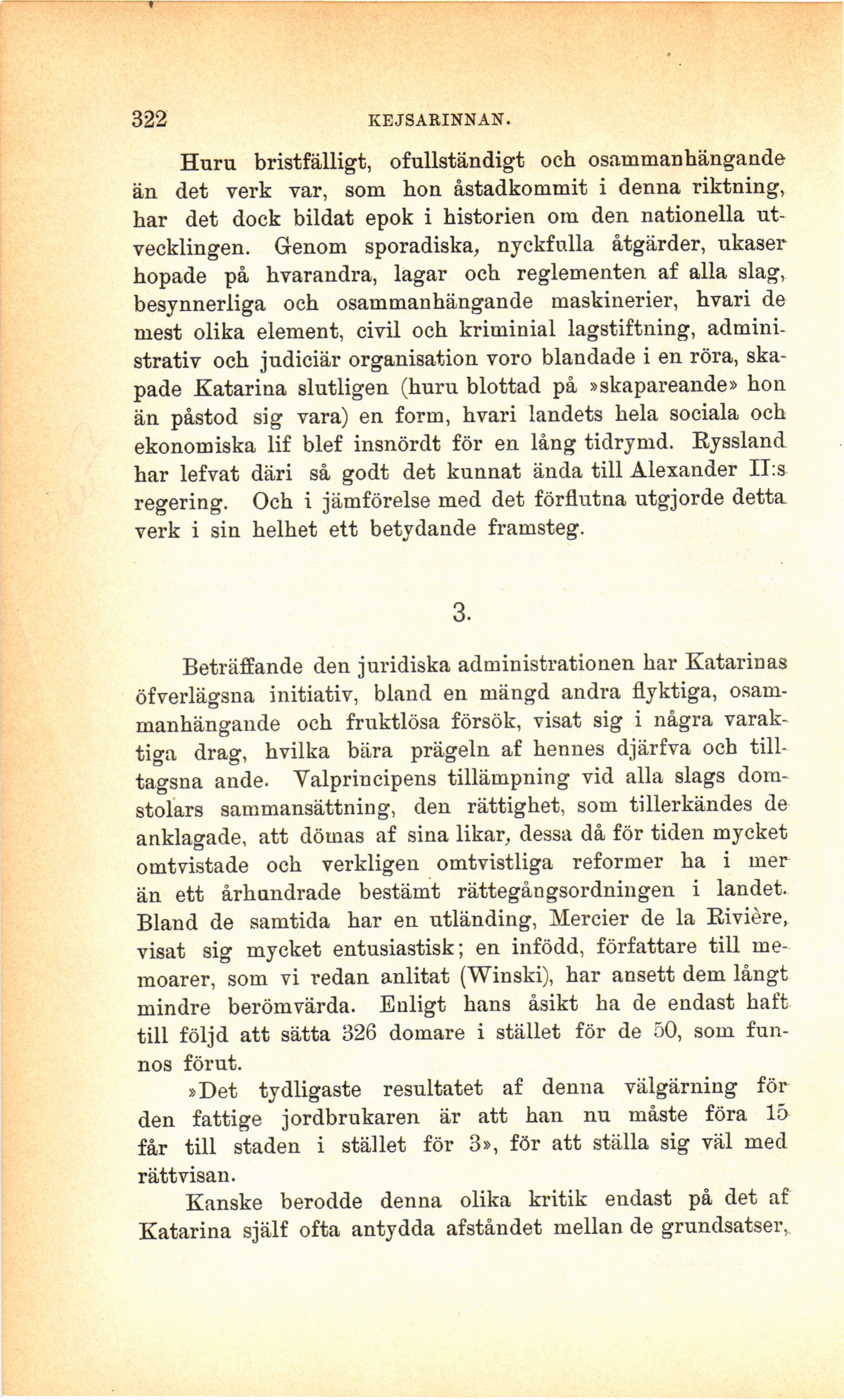 322 KEJSARINNAN.

Huru bristfälligt, ofullständigt och osammanhängande än det verk var, som hon åstadkommit i denna riktning, har det dock bildat epok i historien om den nationella utvecklingen. Genom sporadiska, nyckfulla åtgärder, ukaser hopade på hvarandra, lagar och reglementen af alla slag, besynnerliga och osammanhängande maskinerier, hvari de mest olika element, civil och kriminial lagstiftning, administrativ och judiciär organisation voro blandade i en röra, skapade Katarina slutligen (huru blottad på »skapareande» hon än påstod sig vara) en form, hvari landets hela sociala och ekonomiska lif blef insnördt för en lång tidrymd. Ryssland har lefvat däri så godt det kunnat ända till Alexander II:s regering. Och i jämförelse med det förflutna utgjorde detta verk i sin helhet ett betydande framsteg.

3.

Beträffande den juridiska administrationen har Katarinas öfverlägsna initiativ, bland en mängd andra flyktiga, osammanhängande och fruktlösa försök, visat sig i några varaktiga drag, hvilka bära prägeln af hennes djärfva och tilltagsna ande. Valprincipens tillämpning vid alla slags domstolars sammansättning, den rättighet, som tillerkändes de anklagade, att dömas af sina likar, dessa då för tiden mycket omtvistade och verkligen omtvistliga reformer ha i mer än ett århundrade bestämt rättegångsordningen i landet. Bland de samtida har en utländing, Mercier de la Rivière, visat sig mycket entusiastisk; en infödd, författare till memoarer, som vi redan anlitat (Winski), har ansett dem långt mindre berömvärda. Enligt hans åsikt ha de endast haft till följd att sätta 326 domare i stället för de 50, som funnos förut.

»Det tydligaste resultatet af denna välgärning för den fattige jordbrukaren är att han nu måste föra 15 får till staden i stället för 3», för att ställa sig väl med rättvisan.

Kanske berodde denna olika kritik endast på det af Katarina själf ofta antydda afståndet mellan de grundsatser,